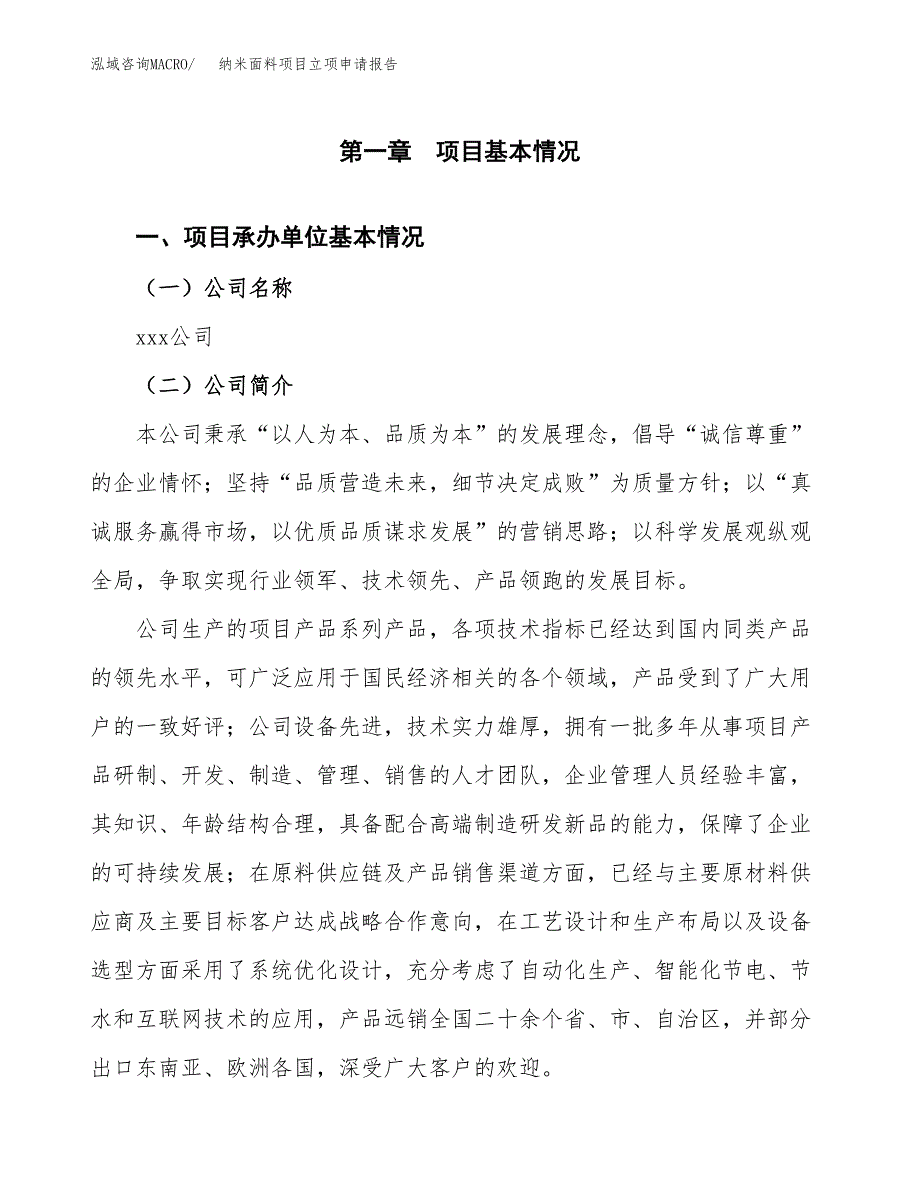 泓域咨询MACRO/　　纳米面料项目立项申请报告

第一章　项目基本情况

一、项目承办单位基本情况

（一）公司名称

xxx公司

（二）公司简介

本公司秉承“以人为本、品质为本”的发展理念，倡导“诚信尊重”的企业情怀；坚持“品质营造未来，细节决定成败”为质量方针；以“真诚服务赢得市场，以优质品质谋求发展”的营销思路；以科学发展观纵观全局，争取实现行业领军、技术领先、产品领跑的发展目标。

公司生产的项目产品系列产品，各项技术指标已经达到国内同类产品的领先水平，可广泛应用于国民经济相关的各个领域，产品受到了广大用户的一致好评；公司设备先进，技术实力雄厚，拥有一批多年从事项目产品研制、开发、制造、管理、销售的人才团队，企业管理人员经验丰富，其知识、年龄结构合理，具备配合高端制造研发新品的能力，保障了企业的可持续发展；在原料供应链及产品销售渠道方面，已经与主要原材料供应商及主要目标客户达成战略合作意向，在工艺设计和生产布局以及设备选型方面采用了系统优化设计，充分考虑了自动化生产、智能化节电、节水和互联网技术的应用，产品远销全国二十余个省、市、自治区，并部分出口东南亚、欧洲各国，深受广大客户的欢迎。